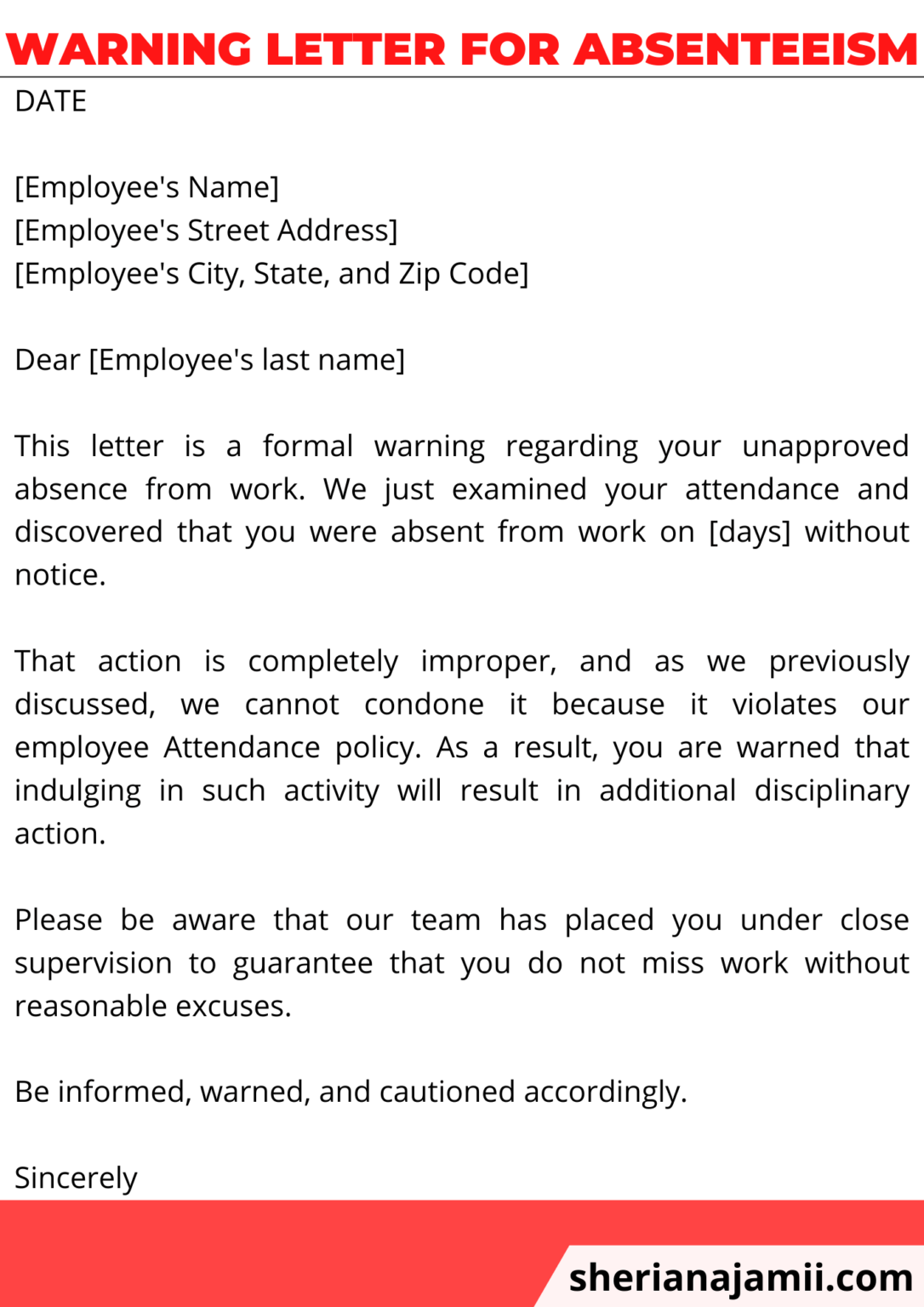 WARNING LETTER FOR ABSENTEEISM

DATE

[Employee's Name]
[Employee's Street Address]
[Employee's City, State, and Zip Code]

Dear [Employee's last name]

This letter is a formal warning regarding your unapproved absence from work. We just examined your attendance and discovered that you were absent from work on [days] without notice.

That action is completely improper, and as we previously discussed, we cannot condone it because it violates our employee Attendance policy. As a result, you are warned that indulging in such activity will result in additional disciplinary action.

Please be aware that our team has placed you under close supervision to guarantee that you do not miss work without reasonable excuses.

Be informed, warned, and cautioned accordingly.

Sincerely

sherianajamii.com